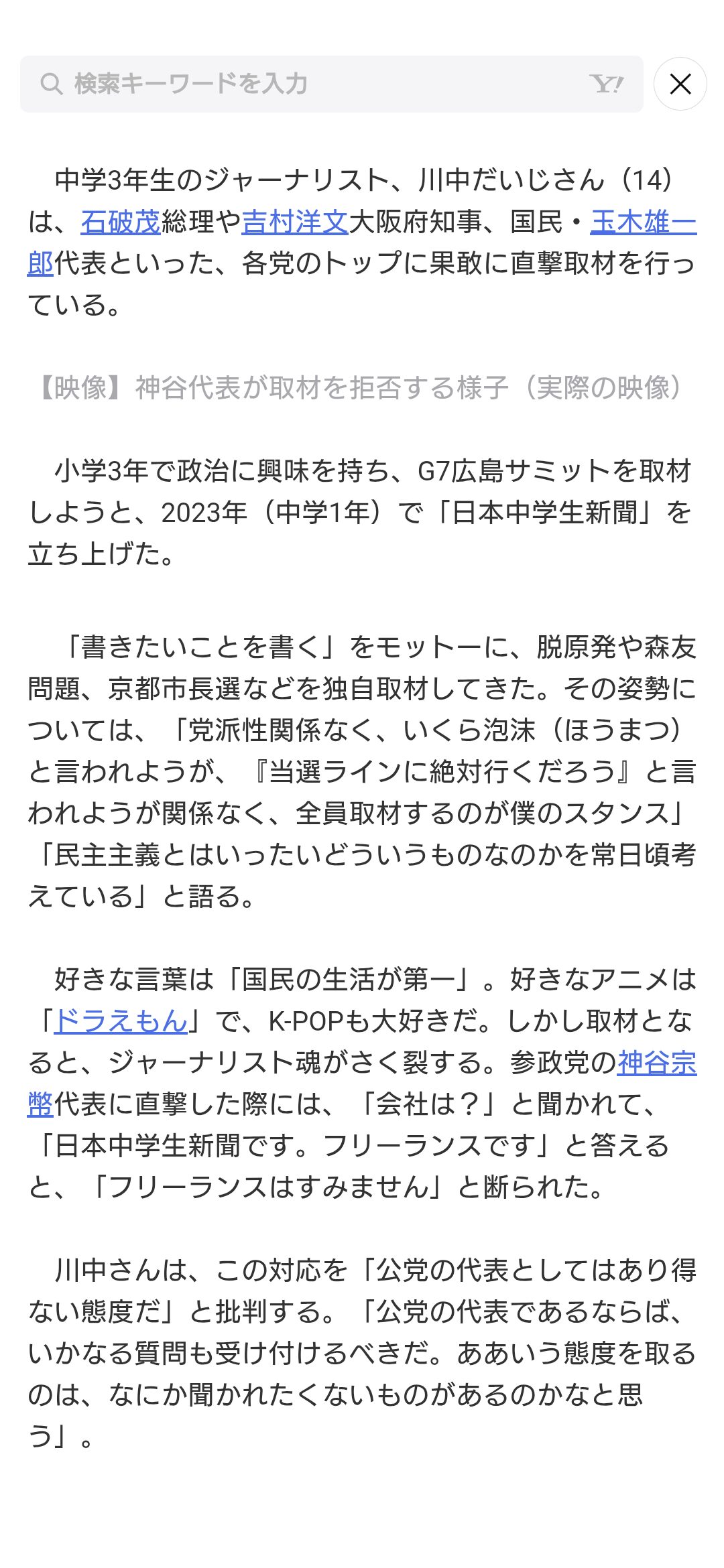 検索キーワードを入力 Y!

中学3年生のジャーナリスト、川中だいじさん（14）は、石破茂総理や吉村洋文大阪府知事、国民・玉木雄一郎代表といった、各党のトップに果敢に直撃取材を行っている。

【映像】神谷代表が取材を拒否する様子（実際の映像）

小学3年で政治に興味を持ち、G7広島サミットを取材しようと、2023年（中学1年）で「日本中学生新聞」を立ち上げた。

「書きたいことを書く」をモットーに、脱原発や森友問題、京都市長選などを独自取材してきた。その姿勢については、「党派性関係なく、いくら泡沫（ほうまつ）と言われようが、『当選ラインに絶対行くだろう』と言われようが関係なく、全員取材するのが僕のスタンス」「民主主義とはいったいどういうものなのかを常日頃考えている」と語る。

好きな言葉は「国民の生活が第一」。好きなアニメは「ドラえもん」で、K-POPも大好きだ。しかし取材となると、ジャーナリスト魂がさく裂する。参政党の神谷宗幣代表に直撃した際には、「会社は？」と聞かれて、「日本中学生新聞です。フリーランスです」と答えると、「フリーランスはすみません」と断られた。

川中さんは、この対応を「公党の代表としてはあり得ない態度だ」と批判する。「公党の代表であるならば、いかなる質問も受け付けるべきだ。ああいう態度を取るのは、なにか聞かれたくないものがあるのかなと思う」。